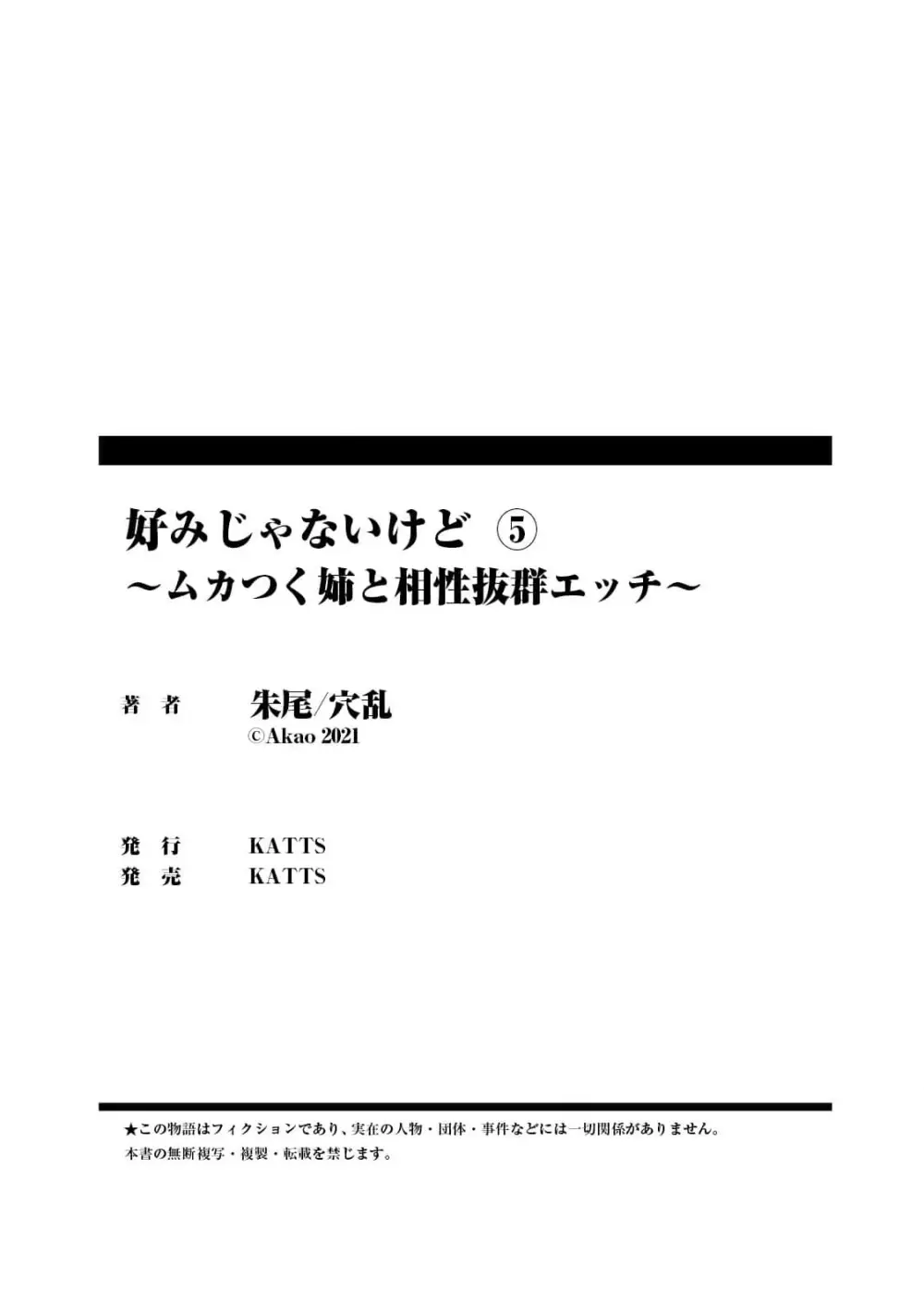 好みじゃないけど ⑤
～ムカつく姉と相性抜群エッチ～

著　者　　朱尾/穴乱
©Akao 2021

発　行　　KATTS
発　売　　KATTS

★この物語はフィクションであり、実在の人物・団体・事件などには一切関係がありません。
本書の無断複写・複製・転載を禁じます。